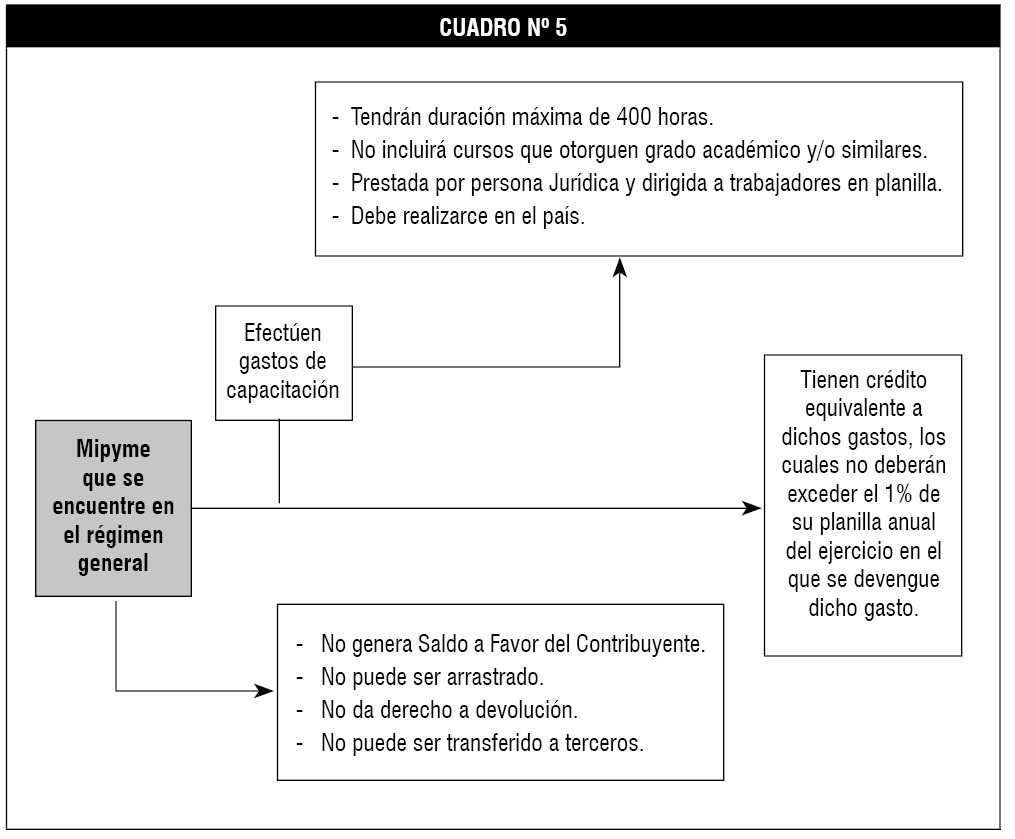 CUADRO Nº 5

- Tendrán duración máxima de 400 horas.
- No incluirá cursos que otorguen grado académico y/o similares.
- Prestada por persona Jurídica y dirigida a trabajadores en planilla.
- Debe realizarce en el país.

Efectúen gastos de capacitación

Mipyme que se encuentre en el régimen general

Tienen crédito equivalente a dichos gastos, los cuales no deberán exceder el 1% de su planilla anual del ejercicio en el que se devengue dicho gasto.

- No genera Saldo a Favor del Contribuyente.
- No puede ser arrastrado.
- No da derecho a devolución.
- No puede ser transferido a terceros.